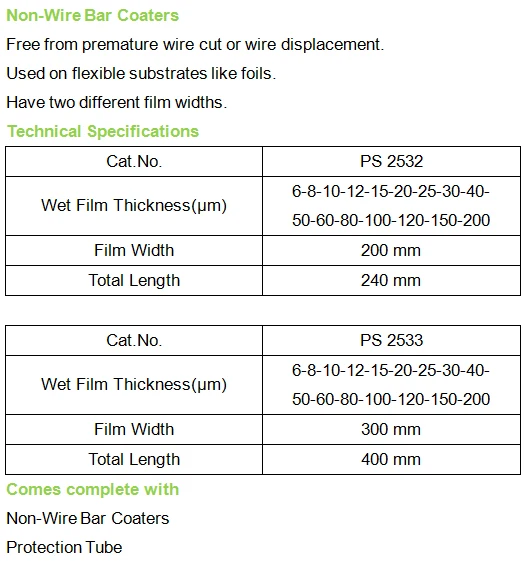 Non-Wire Bar Coaters

Free from premature wire cut or wire displacement.

Used on flexible substrates like foils.

Have two different film widths.

Technical Specifications

| Cat.No. | PS 2532 |
|---|---|
| Wet Film Thickness(μm) | 6-8-10-12-15-20-25-30-40-50-60-80-100-120-150-200 |
| Film Width | 200 mm |
| Total Length | 240 mm |

| Cat.No. | PS 2533 |
|---|---|
| Wet Film Thickness(μm) | 6-8-10-12-15-20-25-30-40-50-60-80-100-120-150-200 |
| Film Width | 300 mm |
| Total Length | 400 mm |

Comes complete with

Non-Wire Bar Coaters

Protection Tube